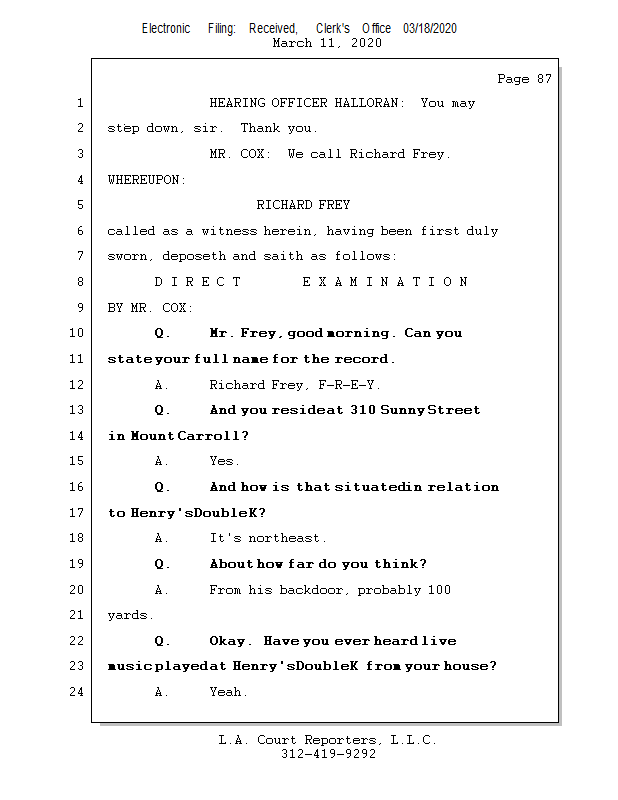 Electronic Filing: Received, Clerk's Office 03/18/2020
March 11, 2020

Page 87

1 HEARING OFFICER HALLORAN: You may
2 step down, sir. Thank you.
3 MR. COX: We call Richard Frey.
4 WHEREUPON:
5 RICHARD FREY
6 called as a witness herein, having been first duly
7 sworn, deposeth and saith as follows:
8 D I R E C T E X A M I N A T I O N
9 BY MR. COX:
10 Q. Mr. Frey, good morning. Can you
11 state your full name for the record.
12 A. Richard Frey, F-R-E-Y.
13 Q. And you reside at 310 Sunny Street
14 in Mount Carroll?
15 A. Yes.
16 Q. And how is that situated in relation
17 to Henry's Double K?
18 A. It's northeast.
19 Q. About how far do you think?
20 A. From his backdoor, probably 100
21 yards.
22 Q. Okay. Have you ever heard live
23 music played at Henry's Double K from your house?
24 A. Yeah.

L.A. Court Reporters, L.L.C.
312-419-9292